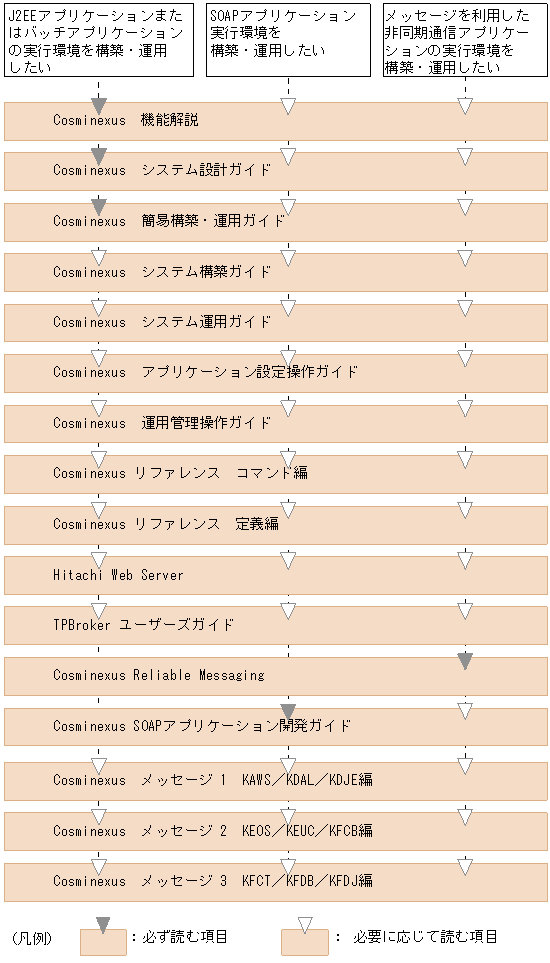 J2EEアプリケーションまたはバッチアプリケーションの実行環境を構築・運用したい

SOAPアプリケーション実行環境を構築・運用したい

メッセージを利用した非同期通信アプリケーションの実行環境を構築・運用したい

Cosminexus 機能解説

Cosminexus システム設計ガイド

Cosminexus 簡易構築・運用ガイド

Cosminexus システム構築ガイド

Cosminexus システム運用ガイド

Cosminexus アプリケーション設定操作ガイド

Cosminexus 運用管理操作ガイド

Cosminexus リファレンス コマンド編

Cosminexus リファレンス 定義編

Hitachi Web Server

TPBroker ユーザーズガイド

Cosminexus Reliable Messaging

Cosminexus SOAPアプリケーション開発ガイド

Cosminexus メッセージ 1 KAWS／KDAL／KDJE編

Cosminexus メッセージ 2 KEOS／KEUC／KFCB編

Cosminexus メッセージ 3 KFCT／KFDB／KFDJ編

（凡例） ：必ず読む項目 ： 必要に応じて読む項目